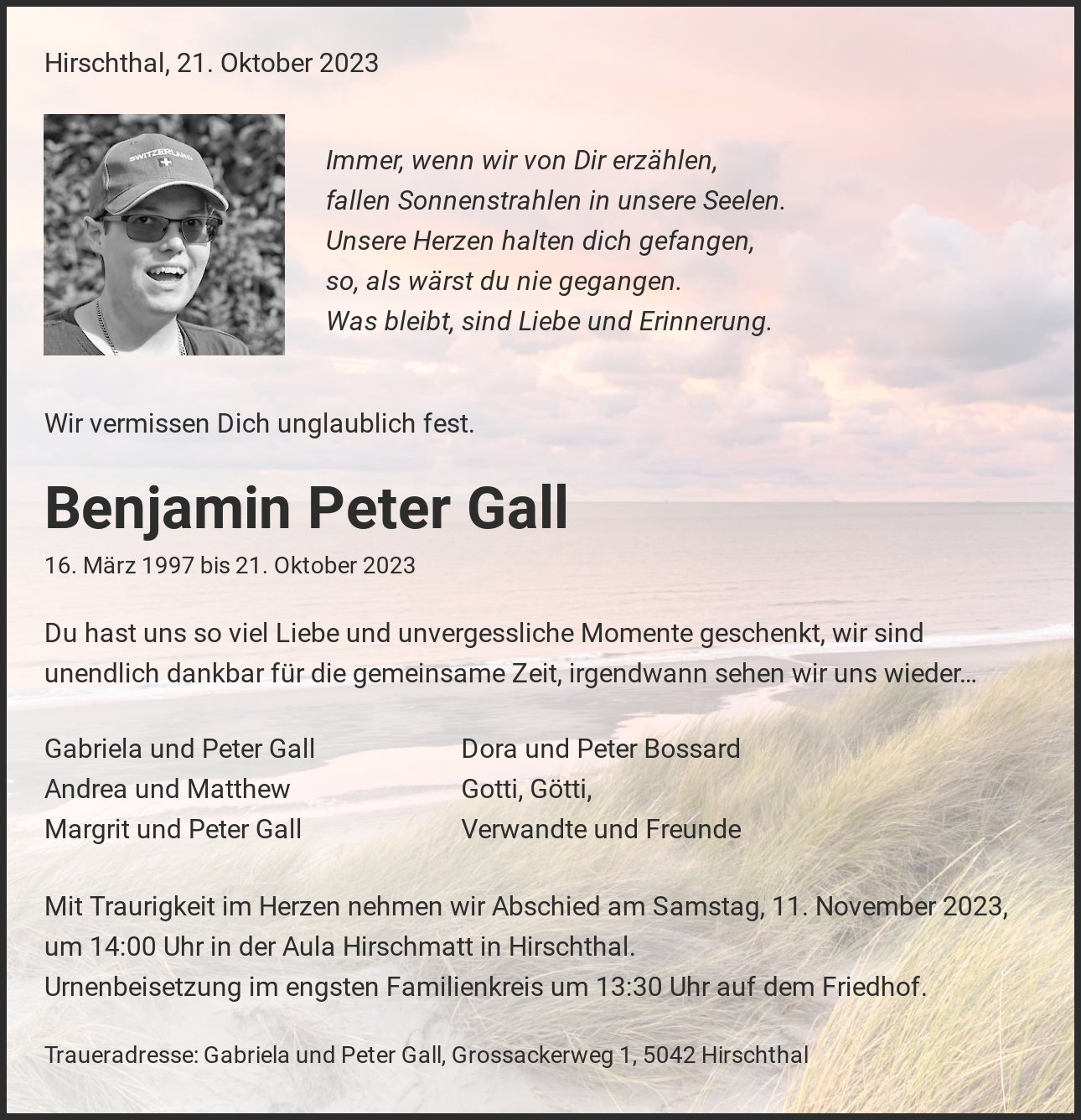 Hirschthal, 21. Oktober 2023

SWITZERLAND

Immer, wenn wir von Dir erzählen,
fallen Sonnenstrahlen in unsere Seelen.
Unsere Herzen halten dich gefangen,
so, als wärst du nie gegangen.
Was bleibt, sind Liebe und Erinnerung.

Wir vermissen Dich unglaublich fest.

Benjamin Peter Gall

16. März 1997 bis 21. Oktober 2023

Du hast uns so viel Liebe und unvergessliche Momente geschenkt, wir sind unendlich dankbar für die gemeinsame Zeit, irgendwann sehen wir uns wieder...

Gabriela und Peter Gall
Andrea und Matthew
Margrit und Peter Gall

Dora und Peter Bossard
Gotti, Götti,
Verwandte und Freunde

Mit Traurigkeit im Herzen nehmen wir Abschied am Samstag, 11. November 2023, um 14:00 Uhr in der Aula Hirschmatt in Hirschthal.
Urnenbeisetzung im engsten Familienkreis um 13:30 Uhr auf dem Friedhof.

Traueradresse: Gabriela und Peter Gall, Grossackerweg 1, 5042 Hirschthal